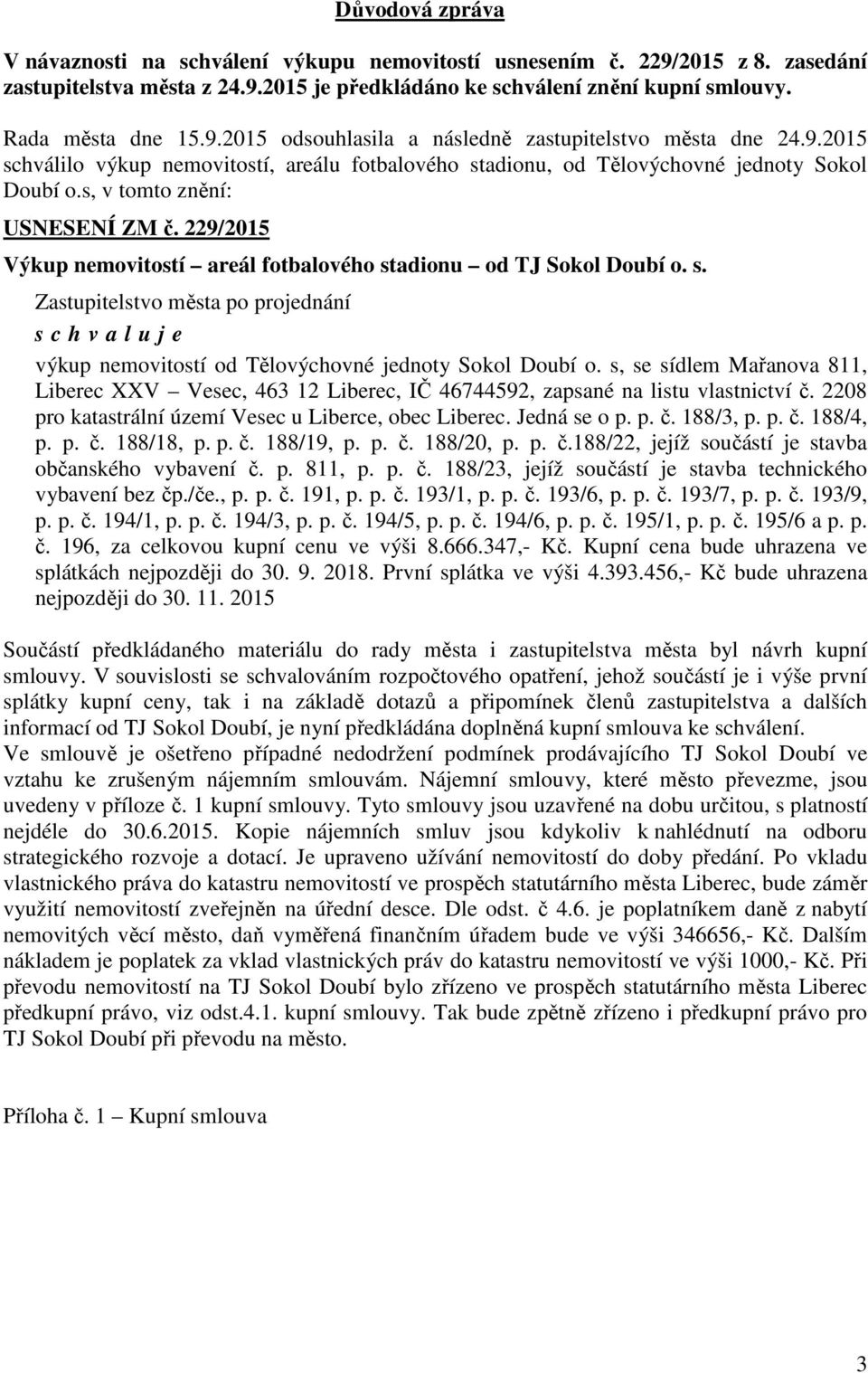 Důvodová zpráva

V návaznosti na schválení výkupu nemovitostí usnesením č. 229/2015 z 8. zasedání zastupitelstva města z 24.9.2015 je předkládáno ke schválení znění kupní smlouvy.

Rada města dne 15.9.2015 odsouhlasila a následně zastupitelstvo města dne 24.9.2015 schválilo výkup nemovitostí, areálu fotbalového stadionu, od Tělovýchovné jednoty Sokol Doubí o.s, v tomto znění:

USNESENÍ ZM č. 229/2015

Výkup nemovitostí – areál fotbalového stadionu – od TJ Sokol Doubí o. s.

Zastupitelstvo města po projednání

s c h v a l u j e

výkup nemovitostí od Tělovýchovné jednoty Sokol Doubí o. s, se sídlem Mařanova 811, Liberec XXV – Vesec, 463 12 Liberec, IČ 46744592, zapsané na listu vlastnictví č. 2208 pro katastrální území Vesec u Liberce, obec Liberec. Jedná se o p. p. č. 188/3, p. p. č. 188/4, p. p. č. 188/18, p. p. č. 188/19, p. p. č. 188/20, p. p. č.188/22, jejíž součástí je stavba občanského vybavení č. p. 811, p. p. č. 188/23, jejíž součástí je stavba technického vybavení bez čp./če., p. p. č. 191, p. p. č. 193/1, p. p. č. 193/6, p. p. č. 193/7, p. p. č. 193/9, p. p. č. 194/1, p. p. č. 194/3, p. p. č. 194/5, p. p. č. 194/6, p. p. č. 195/1, p. p. č. 195/6 a p. p. č. 196, za celkovou kupní cenu ve výši 8.666.347,- Kč. Kupní cena bude uhrazena ve splátkách nejpozději do 30. 9. 2018. První splátka ve výši 4.393.456,- Kč bude uhrazena nejpozději do 30. 11. 2015

Součástí předkládaného materiálu do rady města i zastupitelstva města byl návrh kupní smlouvy. V souvislosti se schvalováním rozpočtového opatření, jehož součástí je i výše první splátky kupní ceny, tak i na základě dotazů a připomínek členů zastupitelstva a dalších informací od TJ Sokol Doubí, je nyní předkládána doplněná kupní smlouva ke schválení.
Ve smlouvě je ošetřeno případné nedodržení podmínek prodávajícího TJ Sokol Doubí ve vztahu ke zrušeným nájemním smlouvám. Nájemní smlouvy, které město převezme, jsou uvedeny v příloze č. 1 kupní smlouvy. Tyto smlouvy jsou uzavřené na dobu určitou, s platností nejdéle do 30.6.2015. Kopie nájemních smluv jsou kdykoliv k nahlédnutí na odboru strategického rozvoje a dotací. Je upraveno užívání nemovitostí do doby předání. Po vkladu vlastnického práva do katastru nemovitostí ve prospěch statutárního města Liberec, bude záměr využití nemovitostí zveřejněn na úřední desce. Dle odst. č 4.6. je poplatníkem daně z nabytí nemovitých věcí město, daň vyměřená finančním úřadem bude ve výši 346656,- Kč. Dalším nákladem je poplatek za vklad vlastnických práv do katastru nemovitostí ve výši 1000,- Kč. Při převodu nemovitostí na TJ Sokol Doubí bylo zřízeno ve prospěch statutárního města Liberec předkupní právo, viz odst.4.1. kupní smlouvy. Tak bude zpětně zřízeno i předkupní právo pro TJ Sokol Doubí při převodu na město.

Příloha č. 1 – Kupní smlouva

3